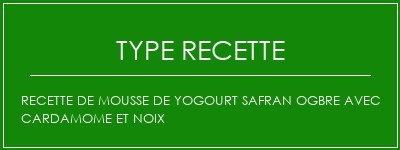 TYPE RECETTE

RECETTE DE MOUSSE DE YOGOURT SAFRAN OGBRE AVEC CARDAMOME ET NOIX